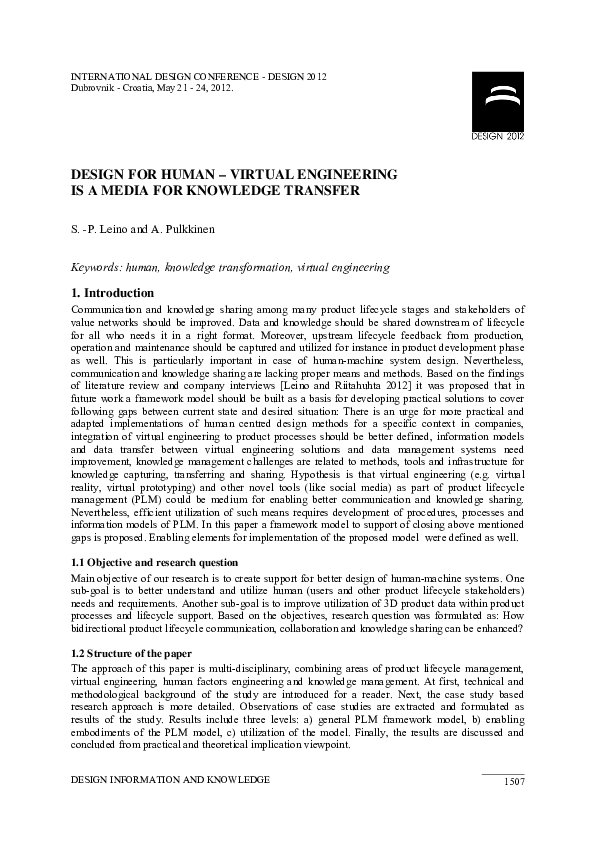 INTERNATIONAL DESIGN CONFERENCE - DESIGN 2012
Dubrovnik - Croatia, May 21 - 24, 2012.

DESIGN 2012

DESIGN FOR HUMAN – VIRTUAL ENGINEERING IS A MEDIA FOR KNOWLEDGE TRANSFER

S. -P. Leino and A. Pulkkinen

Keywords: human, knowledge transformation, virtual engineering

1. Introduction

Communication and knowledge sharing among many product lifecycle stages and stakeholders of value networks should be improved. Data and knowledge should be shared downstream of lifecycle for all who needs it in a right format. Moreover, upstream lifecycle feedback from production, operation and maintenance should be captured and utilized for instance in product development phase as well. This is particularly important in case of human-machine system design. Nevertheless, communication and knowledge sharing are lacking proper means and methods. Based on the findings of literature review and company interviews [Leino and Riitahuhta 2012] it was proposed that in future work a framework model should be built as a basis for developing practical solutions to cover following gaps between current state and desired situation: There is an urge for more practical and adapted implementations of human centred design methods for a specific context in companies, integration of virtual engineering to product processes should be better defined, information models and data transfer between virtual engineering solutions and data management systems need improvement, knowledge management challenges are related to methods, tools and infrastructure for knowledge capturing, transferring and sharing. Hypothesis is that virtual engineering (e.g. virtual reality, virtual prototyping) and other novel tools (like social media) as part of product lifecycle management (PLM) could be medium for enabling better communication and knowledge sharing. Nevertheless, efficient utilization of such means requires development of procedures, processes and information models of PLM. In this paper a framework model to support of closing above mentioned gaps is proposed. Enabling elements for implementation of the proposed model were defined as well.

1.1 Objective and research question

Main objective of our research is to create support for better design of human-machine systems. One sub-goal is to better understand and utilize human (users and other product lifecycle stakeholders) needs and requirements. Another sub-goal is to improve utilization of 3D product data within product processes and lifecycle support. Based on the objectives, research question was formulated as: How bidirectional product lifecycle communication, collaboration and knowledge sharing can be enhanced?

1.2 Structure of the paper

The approach of this paper is multi-disciplinary, combining areas of product lifecycle management, virtual engineering, human factors engineering and knowledge management. At first, technical and methodological background of the study are introduced for a reader. Next, the case study based research approach is more detailed. Observations of case studies are extracted and formulated as results of the study. Results include three levels: a) general PLM framework model, b) enabling embodiments of the PLM model, c) utilization of the model. Finally, the results are discussed and concluded from practical and theoretical implication viewpoint.

DESIGN INFORMATION AND KNOWLEDGE
1507